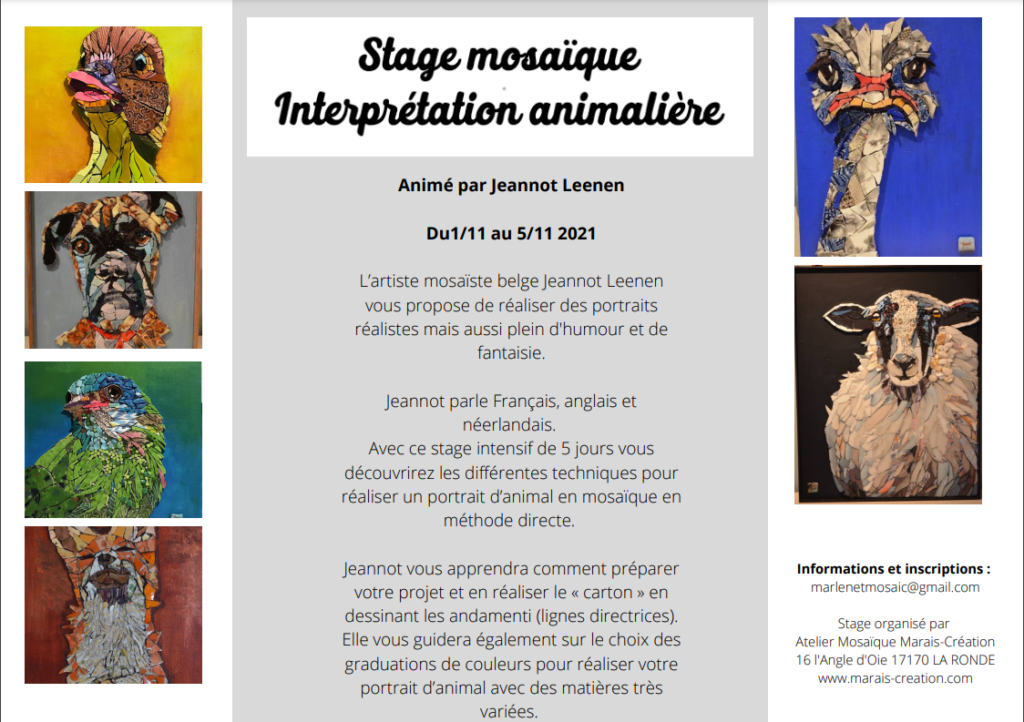 Stage mosaïque
Interprétation animalière

Animé par Jeannot Leenen

Du1/11 au 5/11 2021

L'artiste mosaïste belge Jeannot Leenen vous propose de réaliser des portraits réalistes mais aussi plein d'humour et de fantaisie.

Jeannot parle Français, anglais et néerlandais.
Avec ce stage intensif de 5 jours vous découvrirez les différentes techniques pour réaliser un portrait d'animal en mosaïque en méthode directe.

Jeannot vous apprendra comment préparer votre projet et en réaliser le « carton » en dessinant les andamenti (lignes directrices). Elle vous guidera également sur le choix des graduations de couleurs pour réaliser votre portrait d'animal avec des matières très variées.

Informations et inscriptions :
marlenetmosaic@gmail.com

Stage organisé par
Atelier Mosaïque Marais-Création
16 l'Angle d'Oie 17170 LA RONDE
www.marais-creation.com